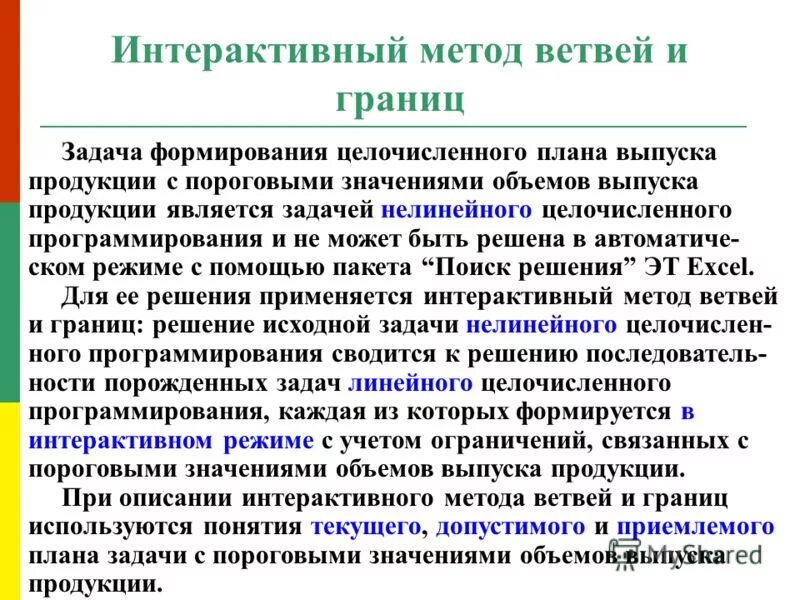 Интерактивный метод ветвей и границ

Задача формирования целочисленного плана выпуска продукции с пороговыми значениями объемов выпуска продукции является задачей нелинейного целочисленного программирования и не может быть решена в автоматическом режиме с помощью пакета “Поиск решения” ЭТ Excel.

Для ее решения применяется интерактивный метод ветвей и границ: решение исходной задачи нелинейного целочисленного программирования сводится к решению последовательности порожденных задач линейного целочисленного программирования, каждая из которых формируется в интерактивном режиме с учетом ограничений, связанных с пороговыми значениями объемов выпуска продукции.

При описании интерактивного метода ветвей и границ используются понятия текущего, допустимого и приемлемого плана задачи с пороговыми значениями объемов выпуска продукции.

MyShared